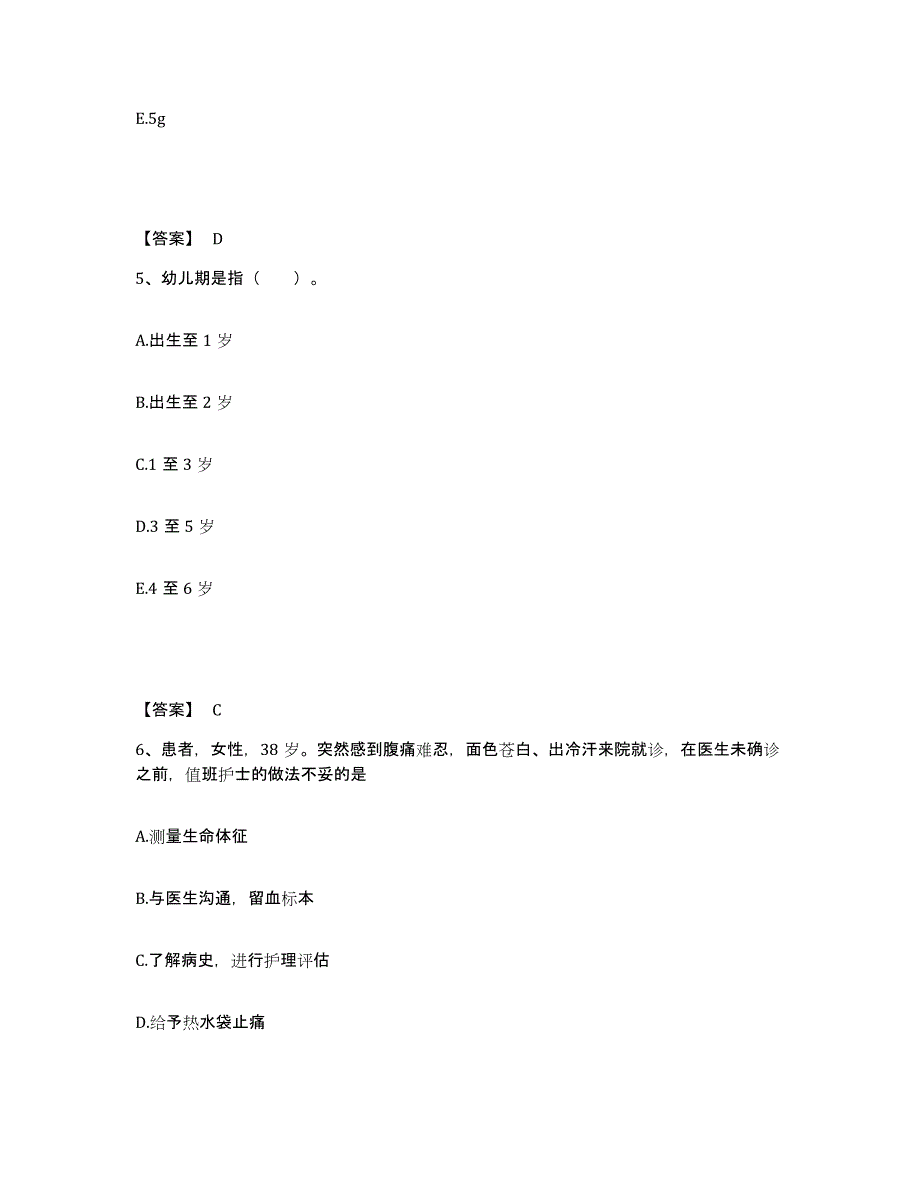 E.5g

【答案】 D

5、幼儿期是指（　　）。

A.出生至 1 岁

B.出生至 2 岁

C.1 至 3 岁

D.3 至 5 岁

E.4 至 6 岁

【答案】 C

6、患者，女性，38 岁。突然感到腹痛难忍，面色苍白、出冷汗来院就诊，在医生未确诊之前，值班护士的做法不妥的是

A.测量生命体征

B.与医生沟通，留血标本

C.了解病史，进行护理评估

D.给予热水袋止痛